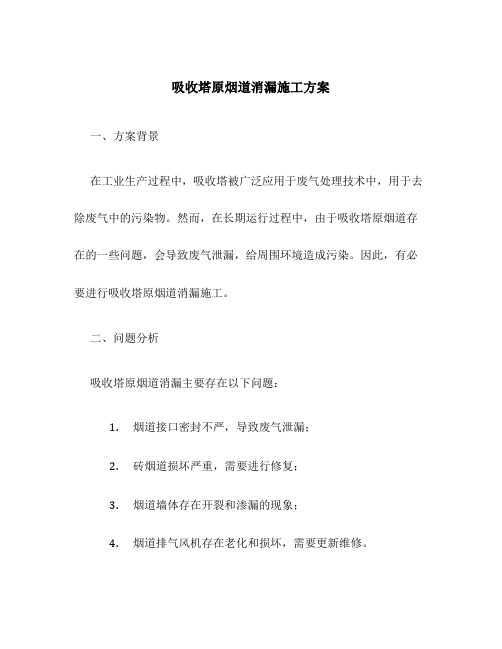 吸收塔原烟道消漏施工方案

一、方案背景

在工业生产过程中，吸收塔被广泛应用于废气处理技术中，用于去除废气中的污染物。然而，在长期运行过程中，由于吸收塔原烟道存在的一些问题，会导致废气泄漏，给周围环境造成污染。因此，有必要进行吸收塔原烟道消漏施工。

二、问题分析

吸收塔原烟道消漏主要存在以下问题：

1. 烟道接口密封不严，导致废气泄漏；

2. 砖烟道损坏严重，需要进行修复；

3. 烟道墙体存在开裂和渗漏的现象；

4. 烟道排气风机存在老化和损坏，需要更新维修。